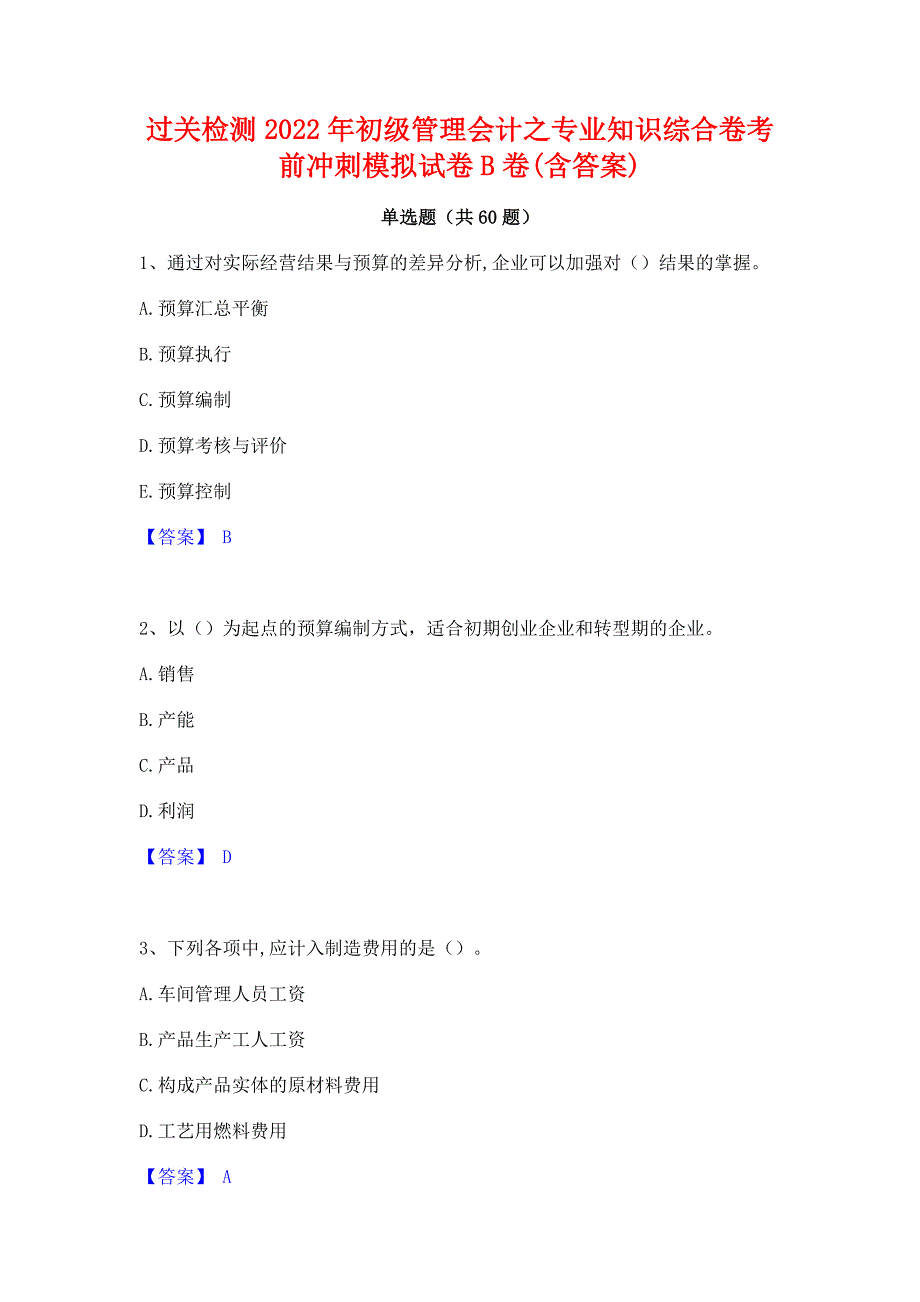 过关检测2022年初级管理会计之专业知识综合卷考前冲刺模拟试卷B卷(含答案)

单选题（共60题）

1、通过对实际经营结果与预算的差异分析,企业可以加强对（）结果的掌握。

A.预算汇总平衡

B.预算执行

C.预算编制

D.预算考核与评价

E.预算控制

【答案】 B

2、以（）为起点的预算编制方式，适合初期创业企业和转型期的企业。

A.销售

B.产能

C.产品

D.利润

【答案】 D

3、下列各项中,应计入制造费用的是（）。

A.车间管理人员工资

B.产品生产工人工资

C.构成产品实体的原材料费用

D.工艺用燃料费用

【答案】 A